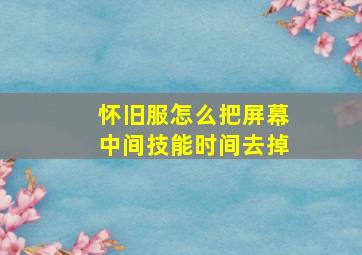 怀旧服怎么把屏幕中间技能时间去掉